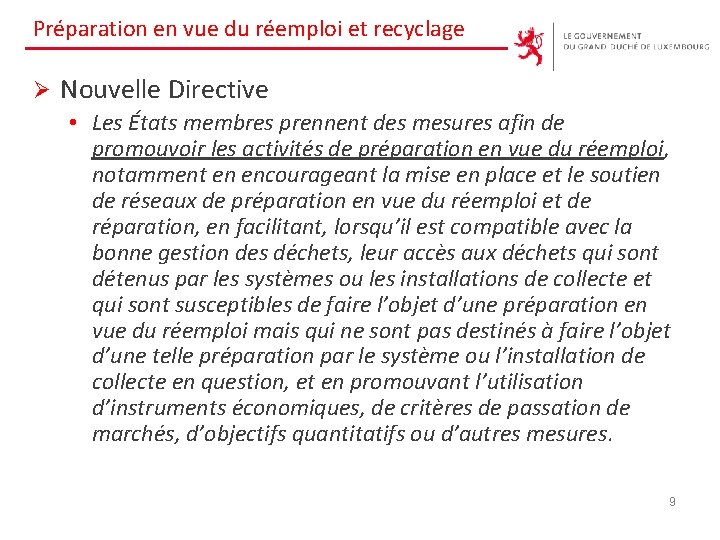 Préparation en vue du réemploi et recyclage

LE GOUVERNEMENT DU GRAND-DUCHÉ DE LUXEMBOURG

➢ Nouvelle Directive

• Les États membres prennent des mesures afin de promouvoir les activités de préparation en vue du réemploi, notamment en encourageant la mise en place et le soutien de réseaux de préparation en vue du réemploi et de réparation, en facilitant, lorsqu'il est compatible avec la bonne gestion des déchets, leur accès aux déchets qui sont détenus par les systèmes ou les installations de collecte et qui sont susceptibles de faire l'objet d'une préparation en vue du réemploi mais qui ne sont pas destinés à faire l'objet d'une telle préparation par le système ou l'installation de collecte en question, et en promouvant l'utilisation d'instruments économiques, de critères de passation de marchés, d'objectifs quantitatifs ou d'autres mesures.

9